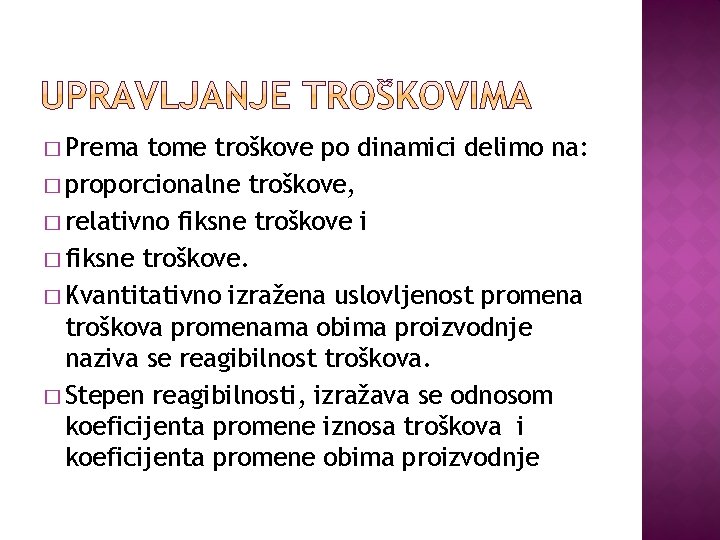 UPRAVLJANJE TROŠKOVIMA

□ Prema tome troškove po dinamici delimo na:
□ proporcionalne troškove,
□ relativno fiksne troškove i
□ fiksne troškove.
□ Kvantitativno izražena uslovljenost promena troškova promenama obima proizvodnje naziva se reagibilnost troškova.
□ Stepen reagibilnosti, izražava se odnosom koeficijenta promene iznosa troškova i koeficijenta promene obima proizvodnje